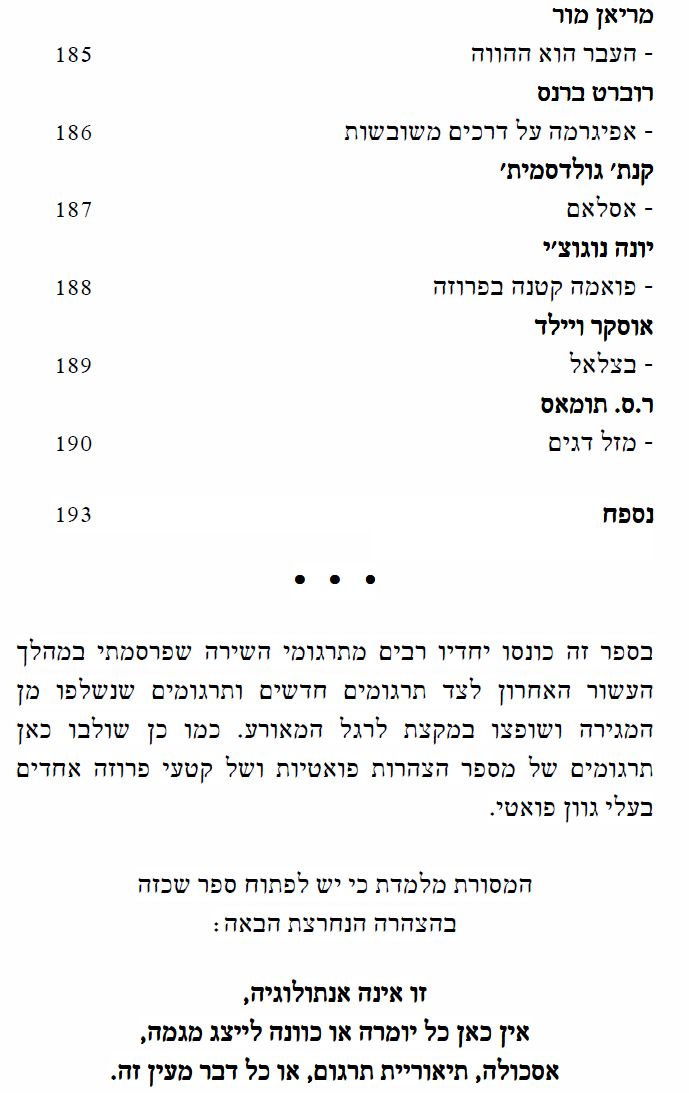 מריאן מור
- העבר הוא ההווה 185

רוברט ברנס
- אפיגרמה על דרכים משובשות 186

קנת' גולדסמית'
- אסלאם 187

יונה נוגוצ'י
- פואמה קטנה בפרוזה 188

אוסקר ויילד
- בצלאל 189

ר.ס. תומאס
- מזל דגים 190

נספח 193

• • •

בספר זה כונסו יחדיו רבים מתרגומי השירה שפרסמתי במהלך העשור האחרון לצד תרגומים חדשים ותרגומים שנשלפו מן המגירה ושופצו במקצת לרגל המאורע. כמו כן שולבו כאן תרגומים של מספר הצהרות פואטיות ושל קטעי פרוזה אחדים בעלי גוון פואטי.

המסורת מלמדת כי יש לפתוח ספר שכזה בהצהרה הנחרצת הבאה:

זו אינה אנתולוגיה,
אין כאן כל יומרה או כוונה לייצג מגמה,
אסכולה, תיאוריית תרגום, או כל דבר מעין זה.